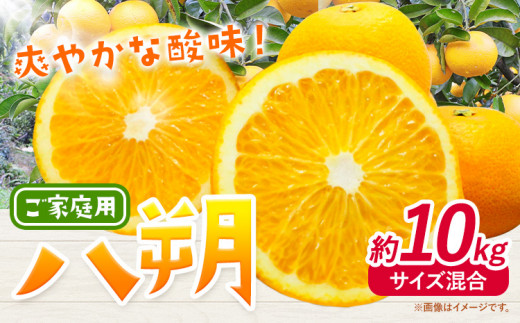 爽やかな酸味!

ご家庭用

八朔

約10kg
サイズ混合

※画像はイメージです。